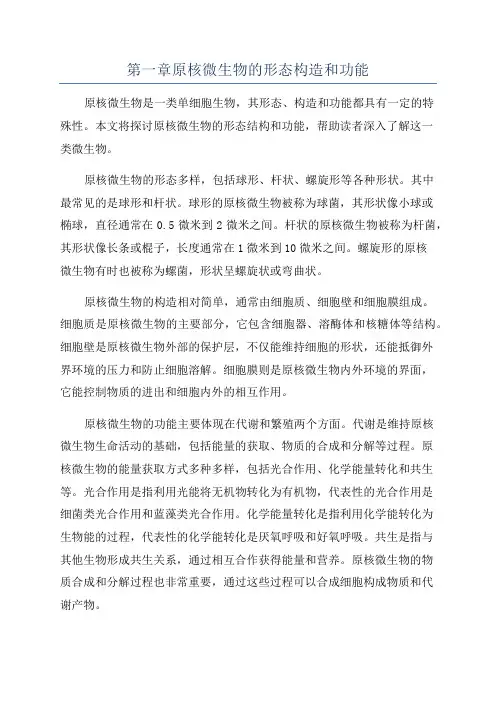 第一章原核微生物的形态构造和功能

原核微生物是一类单细胞生物，其形态、构造和功能都具有一定的特殊性。本文将探讨原核微生物的形态结构和功能，帮助读者深入了解这一类微生物。

原核微生物的形态多样，包括球形、杆状、螺旋形等各种形状。其中最常见的是球形和杆状。球形的原核微生物被称为球菌，其形状像小球或椭球，直径通常在 0.5 微米到 2 微米之间。杆状的原核微生物被称为杆菌，其形状像长条或棍子，长度通常在 1 微米到 10 微米之间。螺旋形的原核微生物有时也被称为螺菌，形状呈螺旋状或弯曲状。

原核微生物的构造相对简单，通常由细胞质、细胞壁和细胞膜组成。细胞质是原核微生物的主要部分，它包含细胞器、溶酶体和核糖体等结构。细胞壁是原核微生物外部的保护层，不仅能维持细胞的形状，还能抵御外界环境的压力和防止细胞溶解。细胞膜则是原核微生物内外环境的界面，它能控制物质的进出和细胞内外的相互作用。

原核微生物的功能主要体现在代谢和繁殖两个方面。代谢是维持原核微生物生命活动的基础，包括能量的获取、物质的合成和分解等过程。原核微生物的能量获取方式多种多样，包括光合作用、化学能量转化和共生等。光合作用是指利用光能将无机物转化为有机物，代表性的光合作用是细菌类光合作用和蓝藻类光合作用。化学能量转化是指利用化学能转化为生物能的过程，代表性的化学能转化是厌氧呼吸和好氧呼吸。共生是指与其他生物形成共生关系，通过相互合作获得能量和营养。原核微生物的物质合成和分解过程也非常重要，通过这些过程可以合成细胞构成物质和代谢产物。